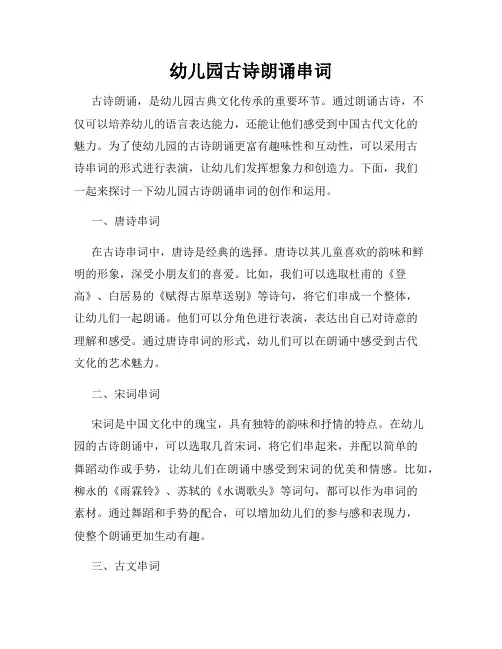 幼儿园古诗朗诵串词

古诗朗诵，是幼儿园古典文化传承的重要环节。通过朗诵古诗，不仅可以培养幼儿的语言表达能力，还能让他们感受到中国古代文化的魅力。为了使幼儿园的古诗朗诵更富有趣味性和互动性，可以采用古诗串词的形式进行表演，让幼儿们发挥想象力和创造力。下面，我们一起来探讨一下幼儿园古诗朗诵串词的创作和运用。

一、唐诗串词

在古诗串词中，唐诗是经典的选择。唐诗以其儿童喜欢的韵味和鲜明的形象，深受小朋友们的喜爱。比如，我们可以选取杜甫的《登高》、白居易的《赋得古原草送别》等诗句，将它们串成一个整体，让幼儿们一起朗诵。他们可以分角色进行表演，表达出自己对诗意的理解和感受。通过唐诗串词的形式，幼儿们可以在朗诵中感受到古代文化的艺术魅力。

二、宋词串词

宋词是中国文化中的瑰宝，具有独特的韵味和抒情的特点。在幼儿园的古诗朗诵中，可以选取几首宋词，将它们串起来，并配以简单的舞蹈动作或手势，让幼儿们在朗诵中感受到宋词的优美和情感。比如，柳永的《雨霖铃》、苏轼的《水调歌头》等词句，都可以作为串词的素材。通过舞蹈和手势的配合，可以增加幼儿们的参与感和表现力，使整个朗诵更加生动有趣。

三、古文串词